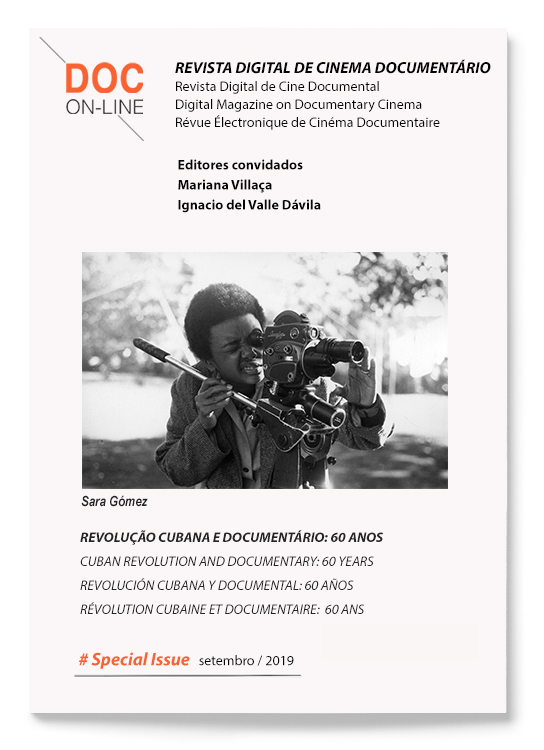 DOC
ON-LINE

REVISTA DIGITAL DE CINEMA DOCUMENTÁRIO
Revista Digital de Cine Documental
Digital Magazine on Documentary Cinema
Révue Électronique de Cinéma Documentaire

Editores convidados
Mariana Villaça
Ignacio del Valle Dávila

Sara Gómez

REVOLUÇÃO CUBANA E DOCUMENTÁRIO: 60 ANOS
CUBAN REVOLUTION AND DOCUMENTARY: 60 YEARS
REVOLUCIÓN CUBANA Y DOCUMENTAL: 60 AÑOS
RÉVOLUTION CUBAINE ET DOCUMENTAIRE: 60 ANS

# Special Issue setembro / 2019